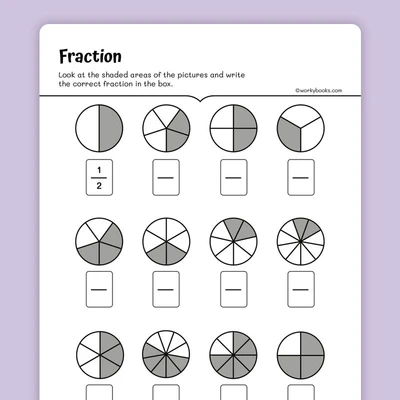 Fraction

Look at the shaded areas of the pictures and write the correct fraction in the box.

©workybooks.com

$\frac{1}{2}$